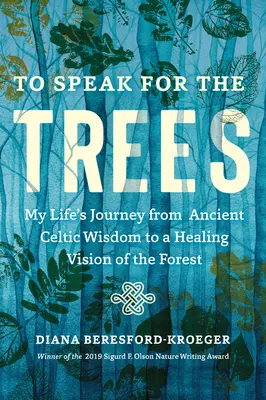 TO SPEAK FOR THE
TREES

My Life's Journey from Ancient Celtic Wisdom to a Healing Vision of the Forest

DIANA BERESFORD-KROEGER

Winner of the 2019 Sigurd F. Olson Nature Writing Award